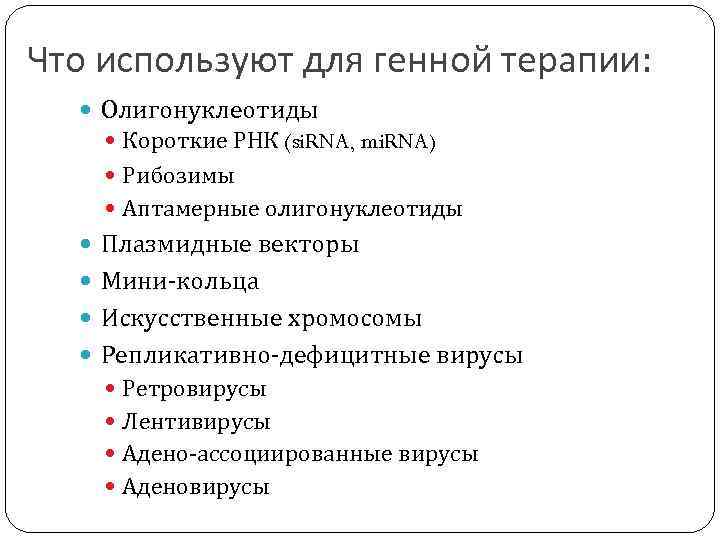 Что используют для генной терапии:

- Олигонуклеотиды
  - Короткие РНК (siRNA, miRNA)
  - Рибозимы
  - Аптамерные олигонуклеотиды
- Плазмидные векторы
- Мини-кольца
- Искусственные хромосомы
- Репликативно-дефицитные вирусы
  - Ретровирусы
  - Лентивирусы
  - Адено-ассоциированные вирусы
  - Аденовирусы